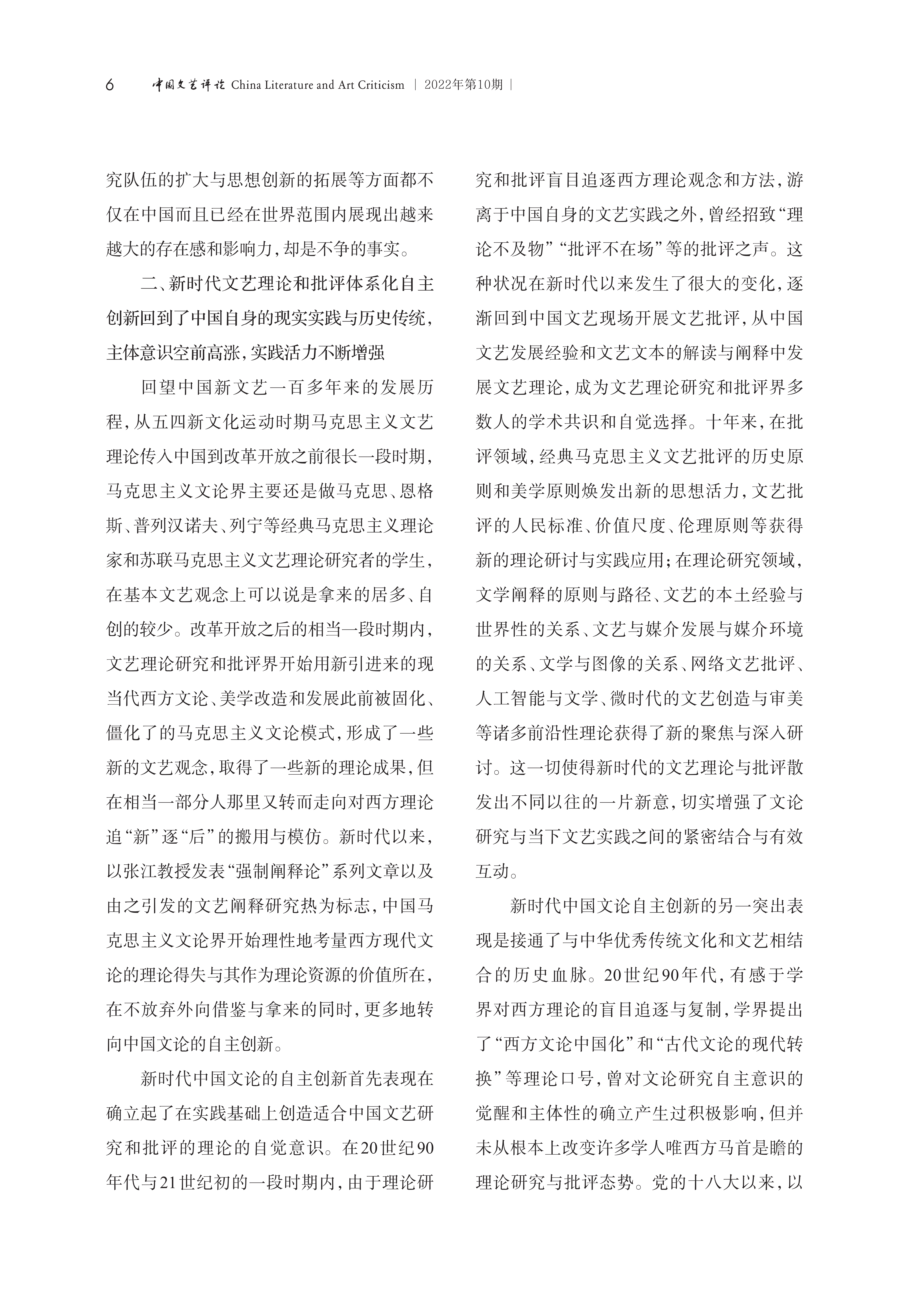 6 中国文艺评论 China Literature and Art Criticism ｜ 2022年第10期 ｜

究队伍的扩大与思想创新的拓展等方面都不仅在中国而且已经在世界范围内展现出越来越大的存在感和影响力，却是不争的事实。

二、新时代文艺理论和批评体系化自主创新回到了中国自身的现实实践与历史传统，主体意识空前高涨，实践活力不断增强

回望中国新文艺一百多年来的发展历程，从五四新文化运动时期马克思主义文艺理论传入中国到改革开放之前很长一段时期，马克思主义文论界主要还是做马克思、恩格斯、普列汉诺夫、列宁等经典马克思主义理论家和苏联马克思主义文艺理论研究者的学生，在基本文艺观念上可以说是拿来的居多、自创的较少。改革开放之后的相当一段时期内，文艺理论研究和批评界开始用新引进来的现当代西方文论、美学改造和发展此前被固化、僵化了的马克思主义文论模式，形成了一些新的文艺观念，取得了一些新的理论成果，但在相当一部分人那里又转而走向对西方理论追“新”逐“后”的搬用与模仿。新时代以来，以张江教授发表“强制阐释论”系列文章以及由之引发的文艺阐释研究热为标志，中国马克思主义文论界开始理性地考量西方现代文论的理论得失与其作为理论资源的价值所在，在不放弃外向借鉴与拿来的同时，更多地转向中国文论的自主创新。

新时代中国文论的自主创新首先表现在确立起了在实践基础上创造适合中国文艺研究和批评的理论的自觉意识。在20世纪90年代与21世纪初的一段时期内，由于理论研究和批评盲目追逐西方理论观念和方法，游离于中国自身的文艺实践之外，曾经招致“理论不及物”“批评不在场”等的批评之声。这种状况在新时代以来发生了很大的变化，逐渐回到中国文艺现场开展文艺批评，从中国文艺发展经验和文艺文本的解读与阐释中发展文艺理论，成为文艺理论研究和批评界多数人的学术共识和自觉选择。十年来，在批评领域，经典马克思主义文艺批评的历史原则和美学原则焕发出新的思想活力，文艺批评的人民标准、价值尺度、伦理原则等获得新的理论研讨与实践应用；在理论研究领域，文学阐释的原则与路径、文艺的本土经验与世界性的关系、文艺与媒介发展与媒介环境的关系、文学与图像的关系、网络文艺批评、人工智能与文学、微时代的文艺创造与审美等诸多前沿性理论获得了新的聚焦与深入研讨。这一切使得新时代的文艺理论与批评散发出不同以往的一片新意，切实增强了文论研究与当下文艺实践之间的紧密结合与有效互动。

新时代中国文论自主创新的另一突出表现是接通了与中华优秀传统文化和文艺相结合的历史血脉。20世纪90年代，有感于学界对西方理论的盲目追逐与复制，学界提出了“西方文论中国化”和“古代文论的现代转换”等理论口号，曾对文论研究自主意识的觉醒和主体性的确立产生过积极影响，但并未从根本上改变许多学人唯西方马首是瞻的理论研究与批评态势。党的十八大以来，以